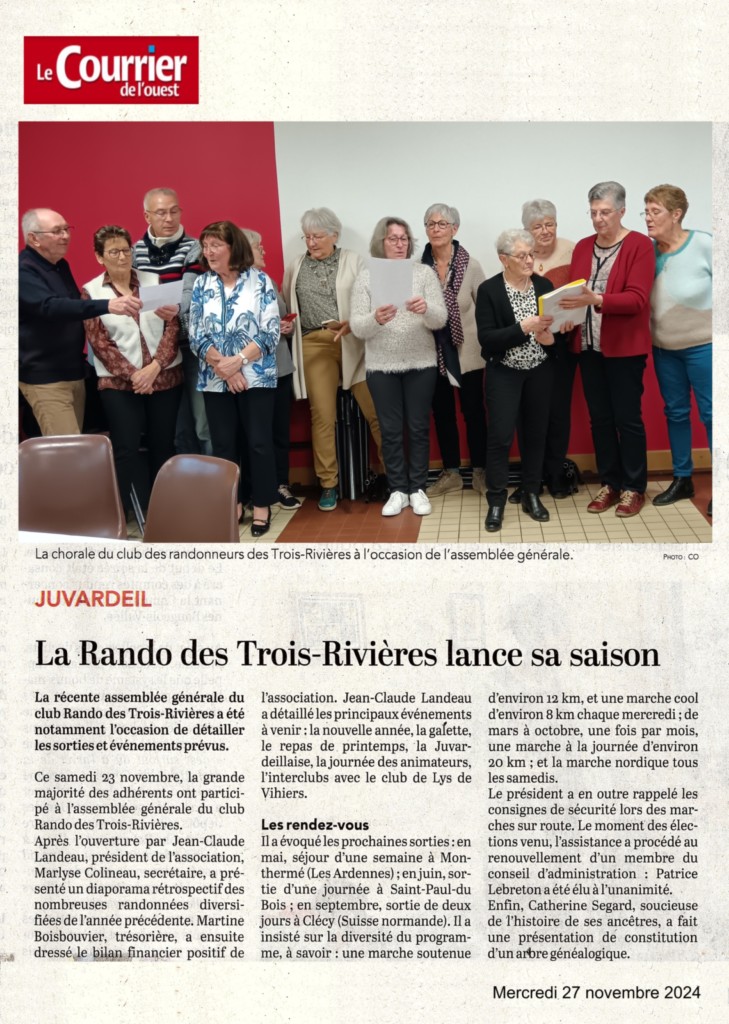 Le Courrier de l'ouest

La chorale du club des randonneurs des Trois-Rivières à l'occasion de l'assemblée générale.

PHOTO : CO

JUVARDEIL

La Rando des Trois-Rivières lance sa saison

La récente assemblée générale du club Rando des Trois-Rivières a été notamment l'occasion de détailler les sorties et événements prévus.

Ce samedi 23 novembre, la grande majorité des adhérents ont participé à l'assemblée générale du club Rando des Trois-Rivières.
Après l'ouverture par Jean-Claude Landeau, président de l'association, Marlyse Colineau, secrétaire, a présenté un diaporama rétrospectif des nombreuses randonnées diversifiées de l'année précédente. Martine Boisbouvier, trésorière, a ensuite dressé le bilan financier positif de l'association. Jean-Claude Landeau a détaillé les principaux événements à venir : la nouvelle année, la galette, le repas de printemps, la Juvardeillaise, la journée des animateurs, l'interclubs avec le club de Lys de Vihiers.

Les rendez-vous

Il a évoqué les prochaines sorties : en mai, séjour d'une semaine à Monthermé (Les Ardennes) ; en juin, sortie d'une journée à Saint-Paul-du Bois ; en septembre, sortie de deux jours à Clécy (Suisse normande). Il a insisté sur la diversité du programme, à savoir : une marche soutenue d'environ 12 km, et une marche cool d'environ 8 km chaque mercredi ; de mars à octobre, une fois par mois, une marche à la journée d'environ 20 km ; et la marche nordique tous les samedis.
Le président a en outre rappelé les consignes de sécurité lors des marches sur route. Le moment des élections venu, l'assistance a procédé au renouvellement d'un membre du conseil d'administration : Patrice Lebreton a été élu à l'unanimité.
Enfin, Catherine Segard, soucieuse de l'histoire de ses ancêtres, a fait une présentation de constitution d'un arbre généalogique.

Mercredi 27 novembre 2024